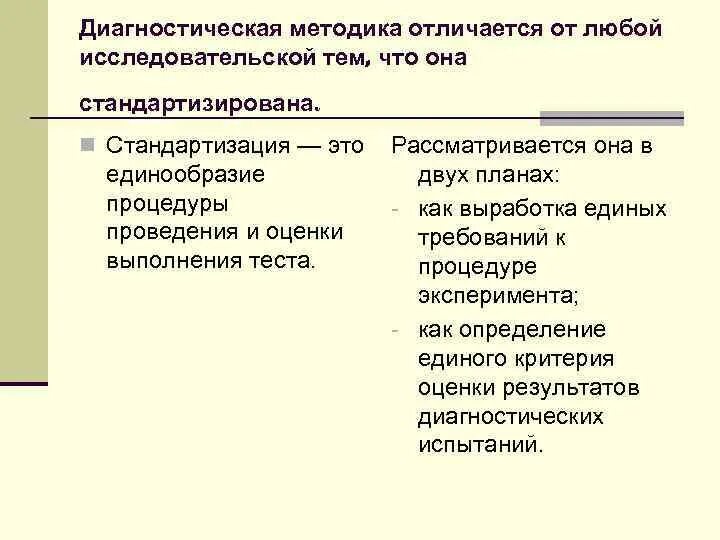 Диагностическая методика отличается от любой исследовательской тем, что она

стандартизирована.

Стандартизация — это единообразие процедуры проведения и оценки выполнения теста.

Рассматривается она в двух планах:

- как выработка единых требований к процедуре эксперимента;
- как определение единого критерия оценки результатов диагностических испытаний.